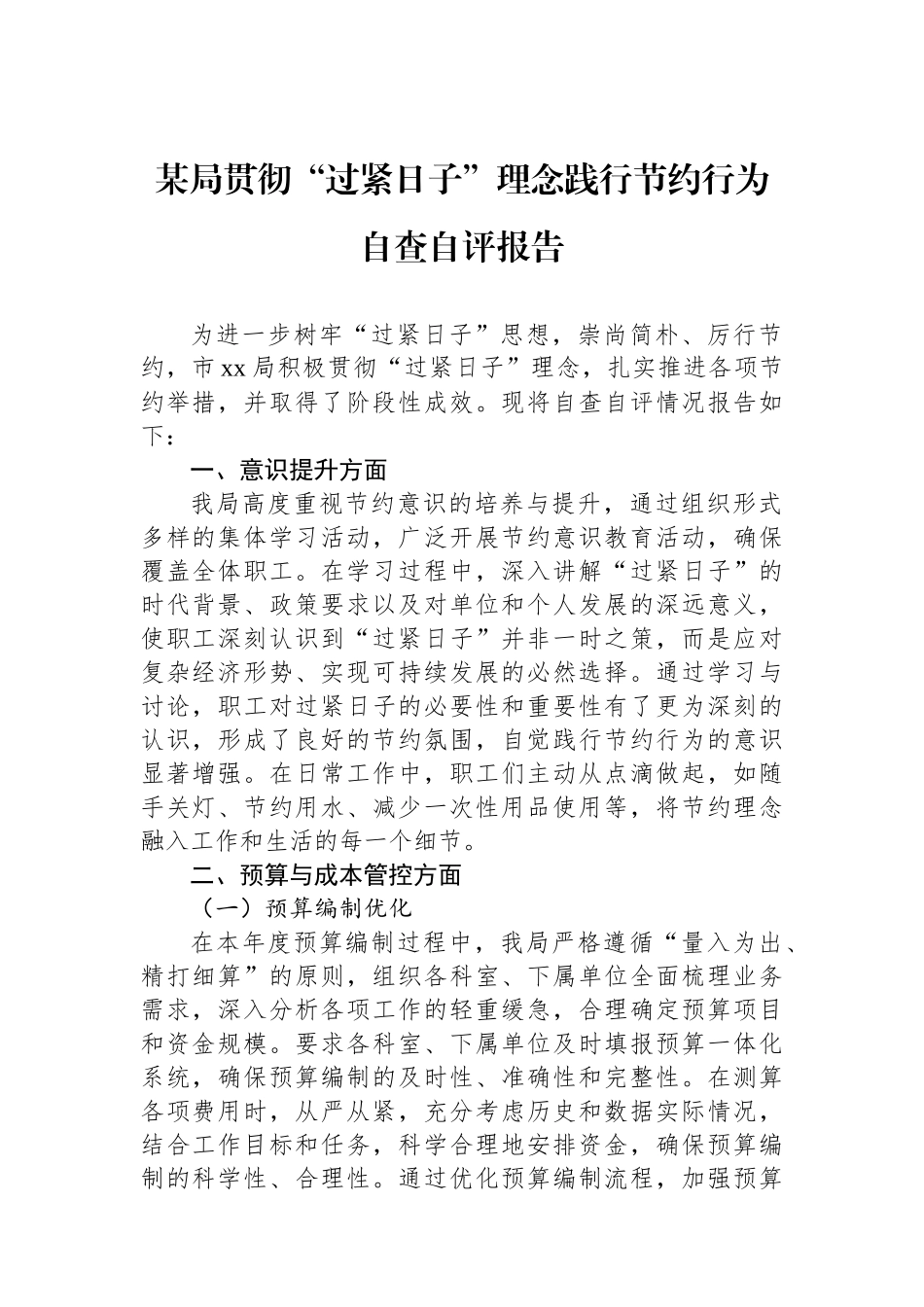 某局贯彻“过紧日子”理念践行节约行为自查自评报告

为进一步树牢“过紧日子”思想，崇尚简朴、厉行节约，市xx局积极贯彻“过紧日子”理念，扎实推进各项节约举措，并取得了阶段性成效。现将自查自评情况报告如下：

一、意识提升方面

我局高度重视节约意识的培养与提升，通过组织形式多样的集体学习活动，广泛开展节约意识教育活动，确保覆盖全体职工。在学习过程中，深入讲解“过紧日子”的时代背景、政策要求以及对单位和个人发展的深远意义，使职工深刻认识到“过紧日子”并非一时之策，而是应对复杂经济形势、实现可持续发展的必然选择。通过学习与讨论，职工对过紧日子的必要性和重要性有了更为深刻的认识，形成了良好的节约氛围，自觉践行节约行为的意识显著增强。在日常工作中，职工们主动从点滴做起，如随手关灯、节约用水、减少一次性用品使用等，将节约理念融入工作和生活的每一个细节。

二、预算与成本管控方面

（一）预算编制优化

在本年度预算编制过程中，我局严格遵循“量入为出、精打细算”的原则，组织各科室、下属单位全面梳理业务需求，深入分析各项工作的轻重缓急，合理确定预算项目和资金规模。要求各科室、下属单位及时填报预算一体化系统，确保预算编制的及时性、准确性和完整性。在测算各项费用时，从严从紧，充分考虑历史和数据实际情况，结合工作目标和任务，科学合理地安排资金，确保预算编制的科学性、合理性。通过优化预算编制流程，加强预算